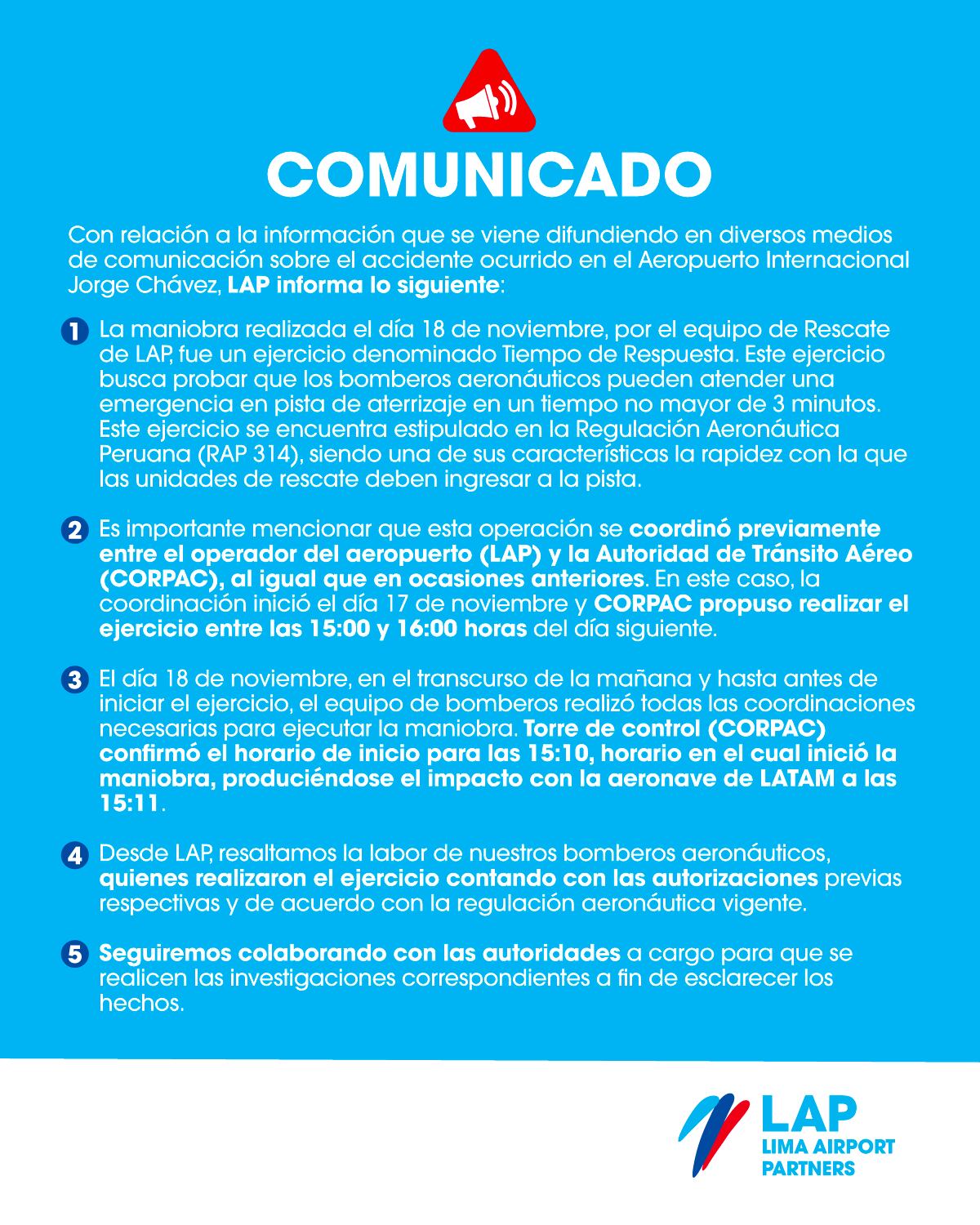 COMUNICADO

Con relación a la información que se viene difundiendo en diversos medios de comunicación sobre el accidente ocurrido en el Aeropuerto Internacional Jorge Chávez, LAP informa lo siguiente:

1 La maniobra realizada el día 18 de noviembre, por el equipo de Rescate de LAP, fue un ejercicio denominado Tiempo de Respuesta. Este ejercicio busca probar que los bomberos aeronáuticos pueden atender una emergencia en pista de aterrizaje en un tiempo no mayor de 3 minutos. Este ejercicio se encuentra estipulado en la Regulación Aeronáutica Peruana (RAP 314), siendo una de sus características la rapidez con la que las unidades de rescate deben ingresar a la pista.

2 Es importante mencionar que esta operación se coordinó previamente entre el operador del aeropuerto (LAP) y la Autoridad de Tránsito Aéreo (CORPAC), al igual que en ocasiones anteriores. En este caso, la coordinación inició el día 17 de noviembre y CORPAC propuso realizar el ejercicio entre las 15:00 y 16:00 horas del día siguiente.

3 El día 18 de noviembre, en el transcurso de la mañana y hasta antes de iniciar el ejercicio, el equipo de bomberos realizó todas las coordinaciones necesarias para ejecutar la maniobra. Torre de control (CORPAC) confirmó el horario de inicio para las 15:10, horario en el cual inició la maniobra, produciéndose el impacto con la aeronave de LATAM a las 15:11.

4 Desde LAP, resaltamos la labor de nuestros bomberos aeronáuticos, quienes realizaron el ejercicio contando con las autorizaciones previas respectivas y de acuerdo con la regulación aeronáutica vigente.

5 Seguiremos colaborando con las autoridades a cargo para que se realicen las investigaciones correspondientes a fin de esclarecer los hechos.

LAP
LIMA AIRPORT PARTNERS